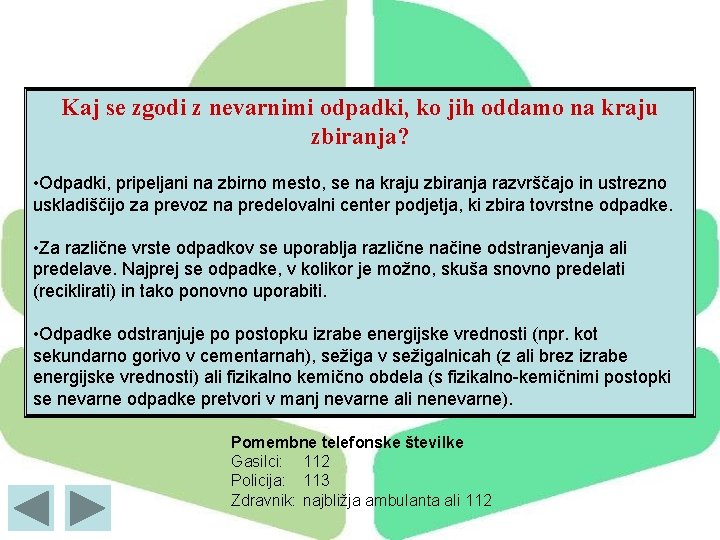 Kaj se zgodi z nevarnimi odpadki, ko jih oddamo na kraju zbiranja?

•Odpadki, pripeljani na zbirno mesto, se na kraju zbiranja razvrščajo in ustrezno uskladiščijo za prevoz na predelovalni center podjetja, ki zbira tovrstne odpadke.

•Za različne vrste odpadkov se uporablja različne načine odstranjevanja ali predelave. Najprej se odpadke, v kolikor je možno, skuša snovno predelati (reciklirati) in tako ponovno uporabiti.

•Odpadke odstranjuje po postopku izrabe energijske vrednosti (npr. kot sekundarno gorivo v cementarnah), sežiga v sežigalnicah (z ali brez izrabe energijske vrednosti) ali fizikalno kemično obdela (s fizikalno-kemičnimi postopki se nevarne odpadke pretvori v manj nevarne ali nenevarne).

Pomembne telefonske številke
Gasilci: 112
Policija: 113
Zdravnik: najbližja ambulanta ali 112